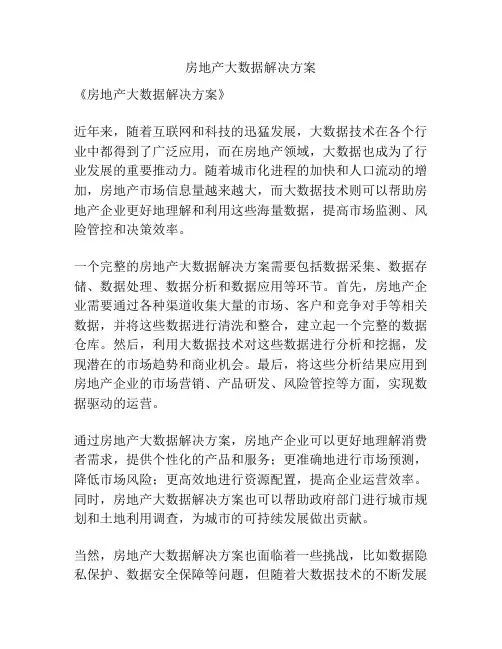 房地产大数据解决方案

《房地产大数据解决方案》

近年来，随着互联网和科技的迅猛发展，大数据技术在各个行业中都得到了广泛应用，而在房地产领域，大数据也成为了行业发展的重要推动力。随着城市化进程的加快和人口流动的增加，房地产市场信息量越来越大，而大数据技术则可以帮助房地产企业更好地理解和利用这些海量数据，提高市场监测、风险管控和决策效率。

一个完整的房地产大数据解决方案需要包括数据采集、数据存储、数据处理、数据分析和数据应用等环节。首先，房地产企业需要通过各种渠道收集大量的市场、客户和竞争对手等相关数据，并将这些数据进行清洗和整合，建立起一个完整的数据仓库。然后，利用大数据技术对这些数据进行分析和挖掘，发现潜在的市场趋势和商业机会。最后，将这些分析结果应用到房地产企业的市场营销、产品研发、风险管控等方面，实现数据驱动的运营。

通过房地产大数据解决方案，房地产企业可以更好地理解消费者需求，提供个性化的产品和服务；更准确地进行市场预测，降低市场风险；更高效地进行资源配置，提高企业运营效率。同时，房地产大数据解决方案也可以帮助政府部门进行城市规划和土地利用调查，为城市的可持续发展做出贡献。

当然，房地产大数据解决方案也面临着一些挑战，比如数据隐私保护、数据安全保障等问题，但随着大数据技术的不断发展